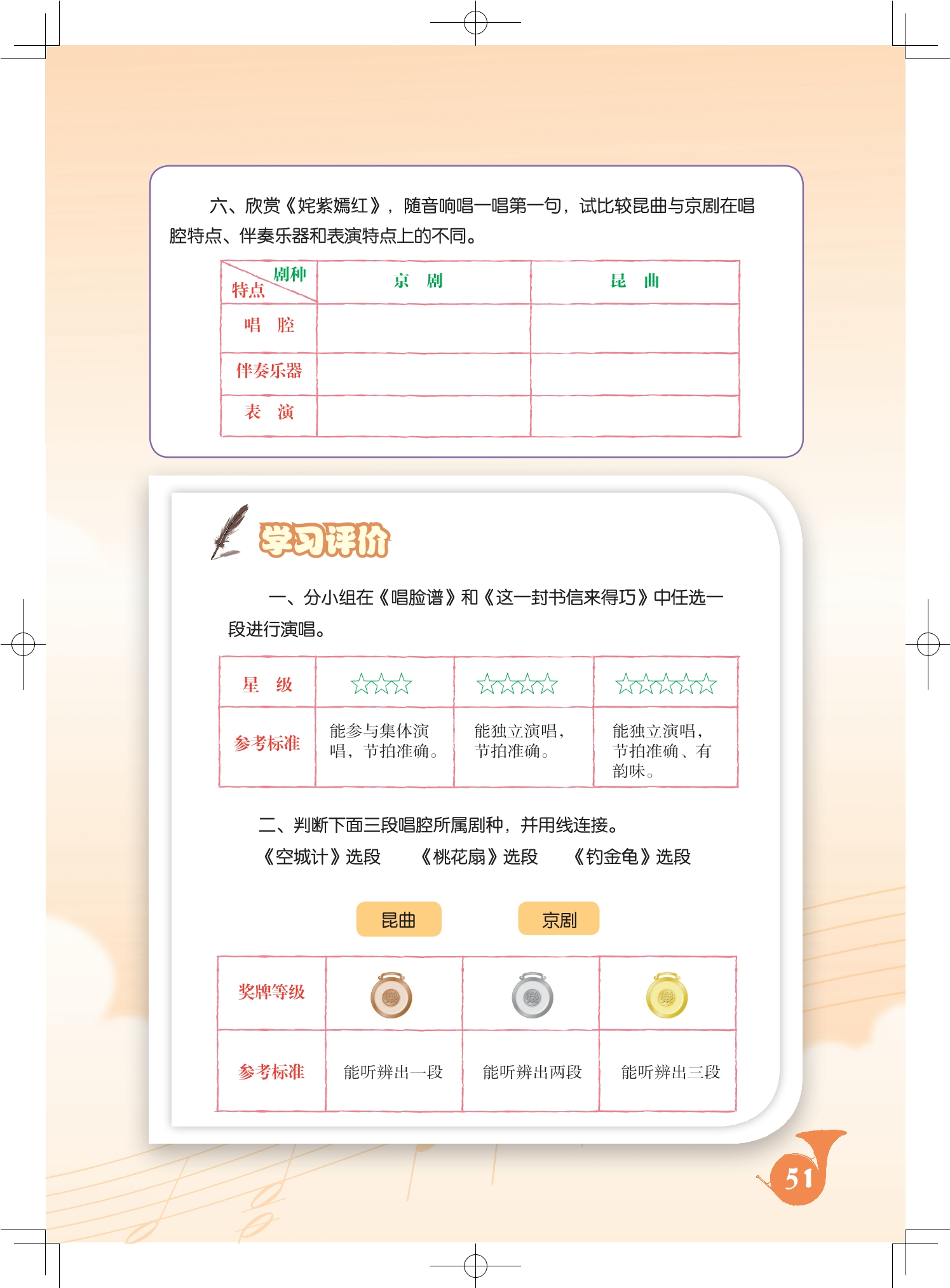 六、欣赏《姹紫嫣红》，随音响唱一唱第一句，试比较昆曲与京剧在唱腔特点、伴奏乐器和表演特点上的不同。

| 剧种 特点 | 京　剧 | 昆　曲 |
|---|---|---|
| 唱　腔 | | |
| 伴奏乐器 | | |
| 表　演 | | |

学习评价

一、分小组在《唱脸谱》和《这一封书信来得巧》中任选一段进行演唱。

| 星　级 | ☆☆☆ | ☆☆☆☆ | ☆☆☆☆☆ |
|---|---|---|---|
| 参考标准 | 能参与集体演唱，节拍准确。 | 能独立演唱，节拍准确。 | 能独立演唱，节拍准确、有韵味。 |

二、判断下面三段唱腔所属剧种，并用线连接。

《空城计》选段　《桃花扇》选段　《钓金龟》选段

昆曲　京剧

| 奖牌等级 | | | |
|---|---|---|---|
| 参考标准 | 能听辨出一段 | 能听辨出两段 | 能听辨出三段 |

51